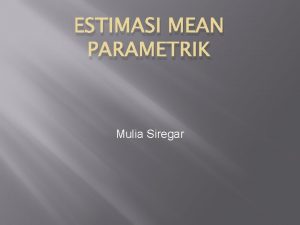 ESTIMASI MEAN PARAMETRIK

Mulia Siregar